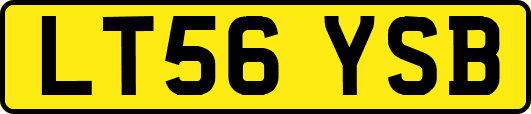 LT56 YSB